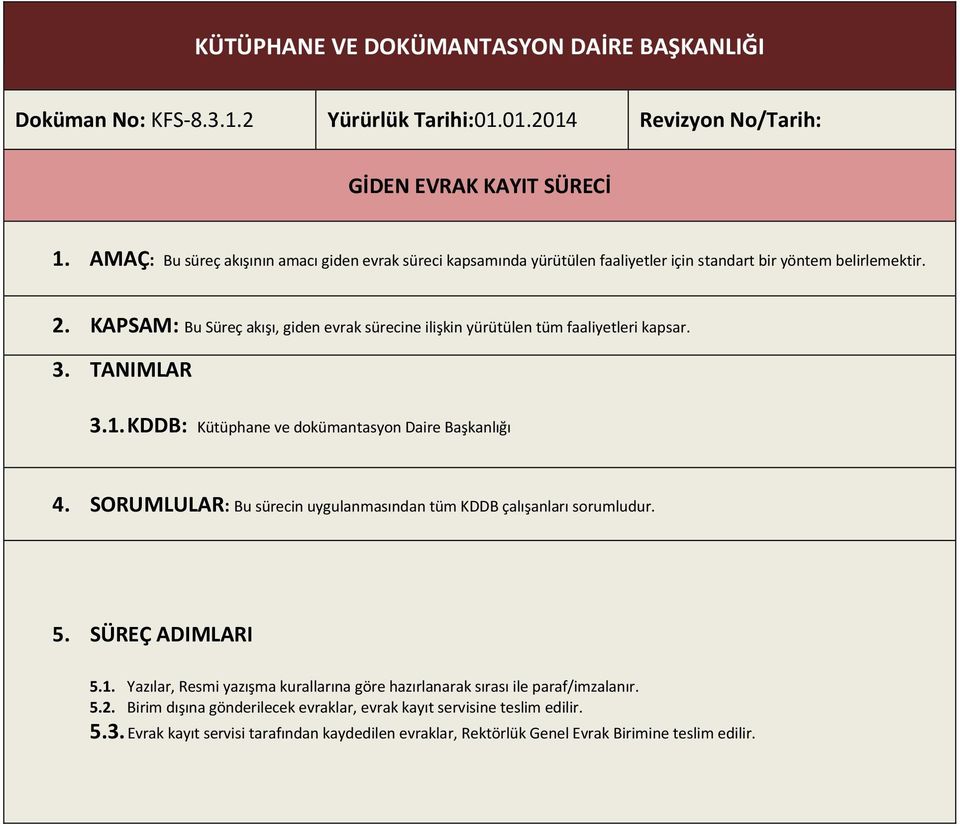 KÜTÜPHANE VE DOKÜMANTASYON DAİRE BAŞKANLIĞI

| Doküman No: KFS-8.3.1.2 | Yürürlük Tarihi:01.01.2014 | Revizyon No/Tarih: |
|---|---|---|

GİDEN EVRAK KAYIT SÜRECİ

1. AMAÇ: Bu süreç akışının amacı giden evrak süreci kapsamında yürütülen faaliyetler için standart bir yöntem belirlemektir.

2. KAPSAM: Bu Süreç akışı, giden evrak sürecine ilişkin yürütülen tüm faaliyetleri kapsar.

3. TANIMLAR

3.1. KDDB: Kütüphane ve dokümantasyon Daire Başkanlığı

4. SORUMLULAR: Bu sürecin uygulanmasından tüm KDDB çalışanları sorumludur.

5. SÜREÇ ADIMLARI

5.1. Yazılar, Resmi yazışma kurallarına göre hazırlanarak sırası ile paraf/imzalanır.
5.2. Birim dışına gönderilecek evraklar, evrak kayıt servisine teslim edilir.
5.3. Evrak kayıt servisi tarafından kaydedilen evraklar, Rektörlük Genel Evrak Birimine teslim edilir.